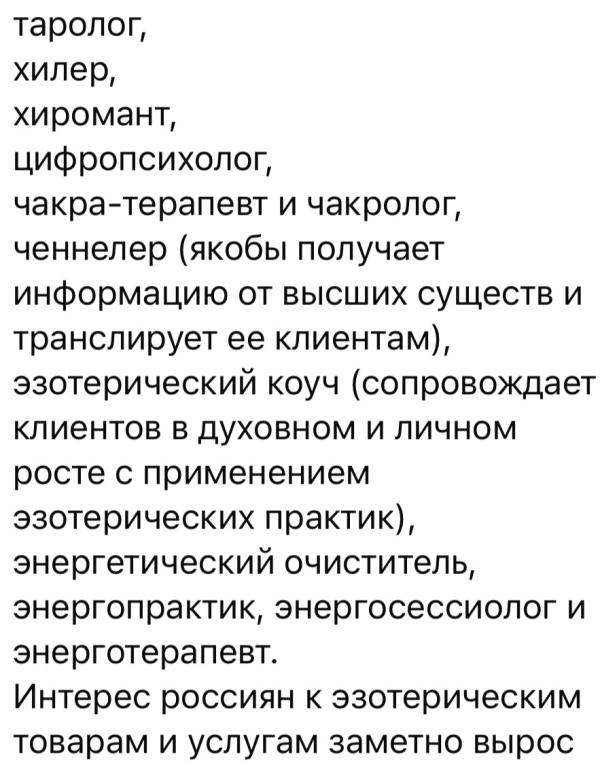 таролог,
хилер,
хиромант,
цифропсихолог,
чакра-терапевт и чакролог,
ченнелер (якобы получает информацию от высших существ и транслирует ее клиентам),
эзотерический коуч (сопровождает клиентов в духовном и личном росте с применением эзотерических практик),
энергетический очиститель,
энергопрактик, энергосессиолог и энерготерапевт.
Интерес россиян к эзотерическим товарам и услугам заметно вырос